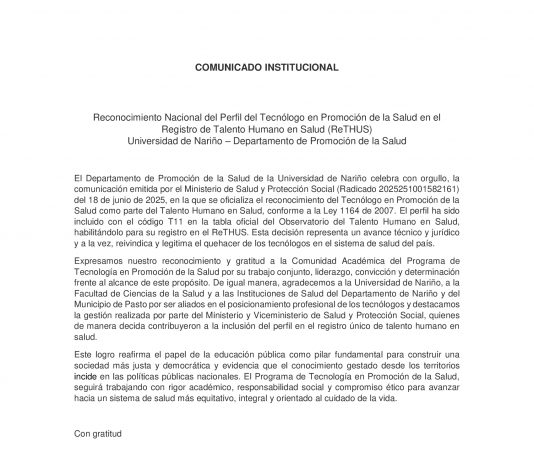 COMUNICADO INSTITUCIONAL

Reconocimiento Nacional del Perfil del Tecnólogo en Promoción de la Salud en el Registro de Talento Humano en Salud (ReTHUS)
Universidad de Nariño – Departamento de Promoción de la Salud

El Departamento de Promoción de la Salud de la Universidad de Nariño celebra con orgullo, la comunicación emitida por el Ministerio de Salud y Protección Social (Radicado 2025251001582161) del 18 de junio de 2025, en la que se oficializa el reconocimiento del Tecnólogo en Promoción de la Salud como parte del Talento Humano en Salud, conforme a la Ley 1164 de 2007. El perfil ha sido incluido con el código T11 en la tabla oficial del Observatorio del Talento Humano en Salud, habilitándolo para su registro en el ReTHUS. Esta decisión representa un avance técnico y jurídico y a la vez, reivindica y legitima el quehacer de los tecnólogos en el sistema de salud del país.

Expresamos nuestro reconocimiento y gratitud a la Comunidad Académica del Programa de Tecnología en Promoción de la Salud por su trabajo conjunto, liderazgo, convicción y determinación frente al alcance de este propósito. De igual manera, agradecemos a la Universidad de Nariño, a la Facultad de Ciencias de la Salud y a las Instituciones de Salud del Departamento de Nariño y del Municipio de Pasto por ser aliados en el posicionamiento profesional de los tecnólogos y destacamos la gestión realizada por parte del Ministerio y Viceministerio de Salud y Protección Social, quienes de manera decida contribuyeron a la inclusión del perfil en el registro único de talento humano en salud.

Este logro reafirma el papel de la educación pública como pilar fundamental para construir una sociedad más justa y democrática y evidencia que el conocimiento gestado desde los territorios incide en las políticas públicas nacionales. El Programa de Tecnología en Promoción de la Salud, seguirá trabajando con rigor académico, responsabilidad social y compromiso ético para avanzar hacia un sistema de salud más equitativo, integral y orientado al cuidado de la vida.

Con gratitud